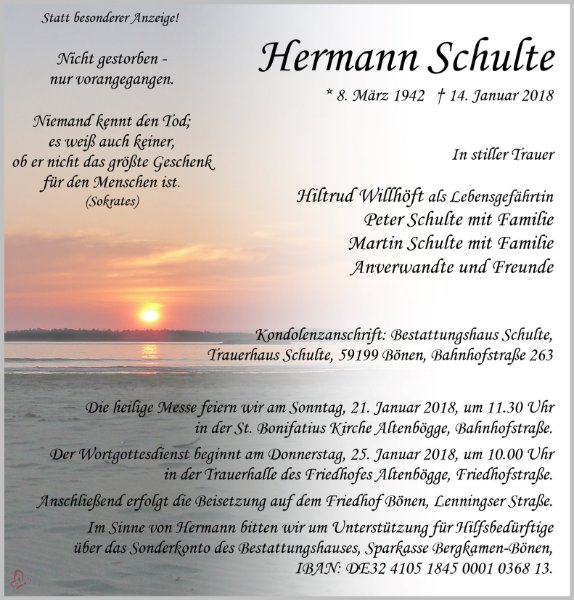 Statt besonderer Anzeige!

Nicht gestorben - nur vorangegangen.

Niemand kennt den Tod; es weiß auch keiner, ob er nicht das größte Geschenk für den Menschen ist.
(Sokrates)

Hermann Schulte

* 8. März 1942 † 14. Januar 2018

In stiller Trauer

Hiltrud Willhöft als Lebensgefährtin
Peter Schulte mit Familie
Martin Schulte mit Familie
Anverwandte und Freunde

Kondolenzanschrift: Bestattungshaus Schulte, Trauerhaus Schulte, 59199 Bönen, Bahnhofstraße 263

Die heilige Messe feiern wir am Sonntag, 21. Januar 2018, um 11.30 Uhr in der St. Bonifatius Kirche Altenbögge, Bahnhofstraße.

Der Wortgottesdienst beginnt am Donnerstag, 25. Januar 2018, um 10.00 Uhr in der Trauerhalle des Friedhofes Altenbögge, Friedhofstraße.

Anschließend erfolgt die Beisetzung auf dem Friedhof Bönen, Lenningser Straße.

Im Sinne von Hermann bitten wir um Unterstützung für Hilfsbedürftige über das Sonderkonto des Bestattungshauses, Sparkasse Bergkamen-Bönen, IBAN: DE32 4105 1845 0001 0368 13.